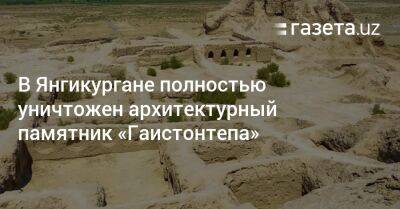 газета.uz

В Янгикургане полностью уничтожен архитектурный памятник «Гаистонтепа»